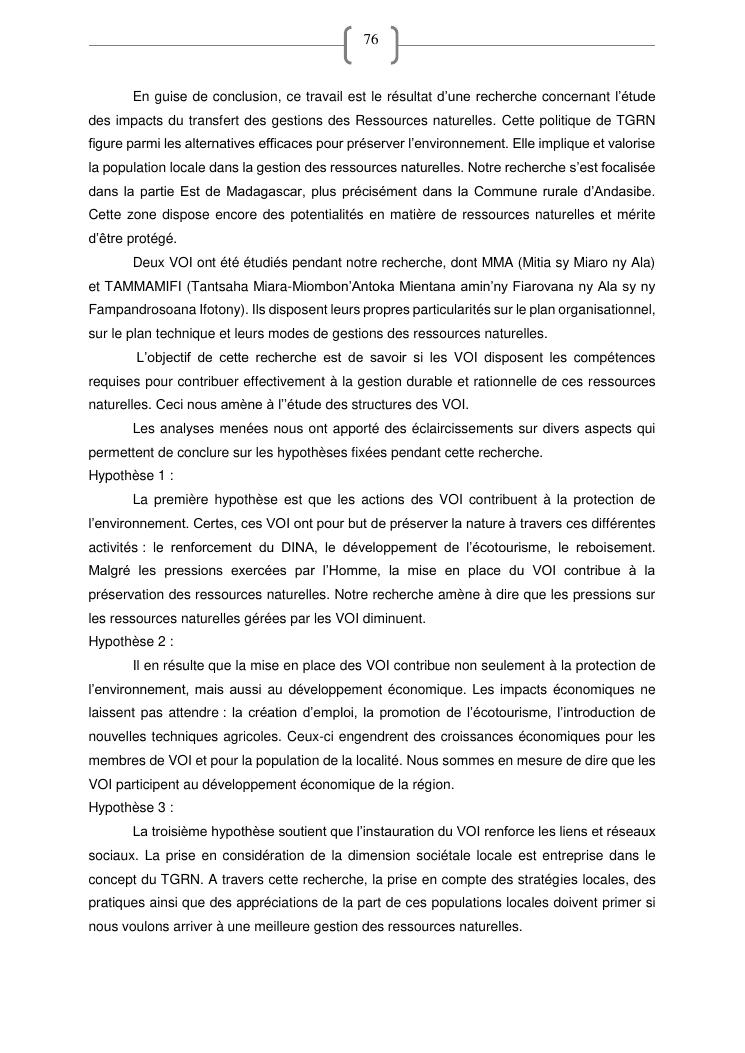 76

En guise de conclusion, ce travail est le résultat d'une recherche concernant l'étude des impacts du transfert des gestions des Ressources naturelles. Cette politique de TGRN figure parmi les alternatives efficaces pour préserver l'environnement. Elle implique et valorise la population locale dans la gestion des ressources naturelles. Notre recherche s'est focalisée dans la partie Est de Madagascar, plus précisément dans la Commune rurale d'Andasibe. Cette zone dispose encore des potentialités en matière de ressources naturelles et mérite d'être protégé.

Deux VOI ont été étudiés pendant notre recherche, dont MMA (Mitia sy Miaro ny Ala) et TAMMAMIFI (Tantsaha Miara-Miombon'Antoka Mientana amin'ny Fiarovana ny Ala sy ny Fampandrosoana Ifotony). Ils disposent leurs propres particularités sur le plan organisationnel, sur le plan technique et leurs modes de gestions des ressources naturelles.

L'objectif de cette recherche est de savoir si les VOI disposent les compétences requises pour contribuer effectivement à la gestion durable et rationnelle de ces ressources naturelles. Ceci nous amène à l''étude des structures des VOI.

Les analyses menées nous ont apporté des éclaircissements sur divers aspects qui permettent de conclure sur les hypothèses fixées pendant cette recherche.

Hypothèse 1 :

La première hypothèse est que les actions des VOI contribuent à la protection de l'environnement. Certes, ces VOI ont pour but de préserver la nature à travers ces différentes activités : le renforcement du DINA, le développement de l'écotourisme, le reboisement. Malgré les pressions exercées par l'Homme, la mise en place du VOI contribue à la préservation des ressources naturelles. Notre recherche amène à dire que les pressions sur les ressources naturelles gérées par les VOI diminuent.

Hypothèse 2 :

Il en résulte que la mise en place des VOI contribue non seulement à la protection de l'environnement, mais aussi au développement économique. Les impacts économiques ne laissent pas attendre : la création d'emploi, la promotion de l'écotourisme, l'introduction de nouvelles techniques agricoles. Ceux-ci engendrent des croissances économiques pour les membres de VOI et pour la population de la localité. Nous sommes en mesure de dire que les VOI participent au développement économique de la région.

Hypothèse 3 :

La troisième hypothèse soutient que l'instauration du VOI renforce les liens et réseaux sociaux. La prise en considération de la dimension sociétale locale est entreprise dans le concept du TGRN. A travers cette recherche, la prise en compte des stratégies locales, des pratiques ainsi que des appréciations de la part de ces populations locales doivent primer si nous voulons arriver à une meilleure gestion des ressources naturelles.